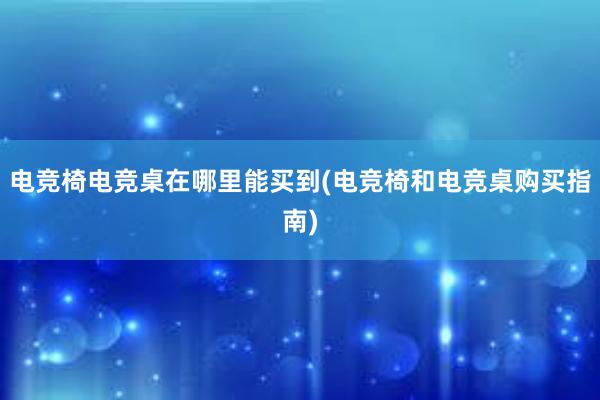 电竞椅电竞桌在哪里能买到(电竞椅和电竞桌购买指南)